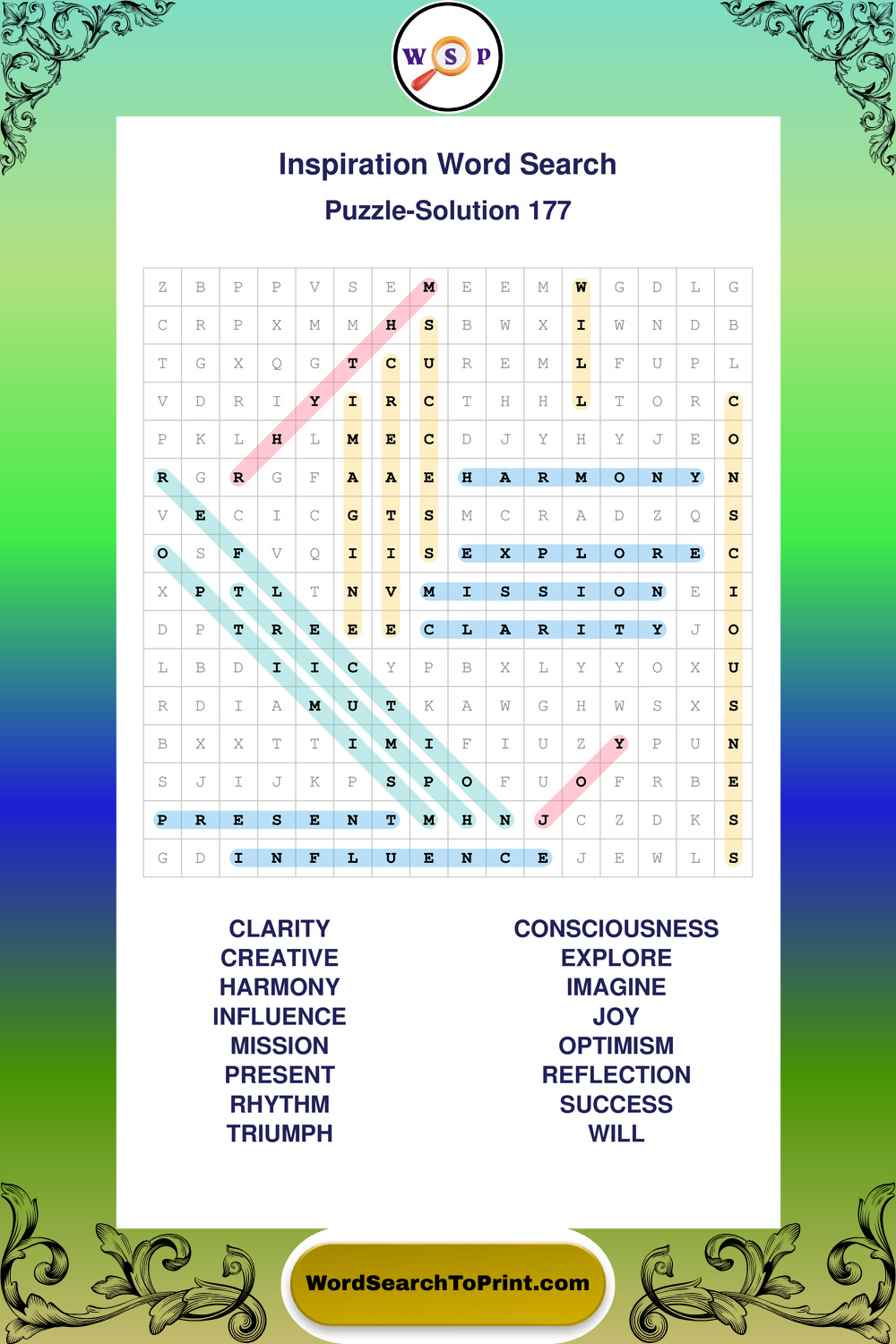 W S P

Inspiration Word Search

Puzzle-Solution 177

| Z | B | P | P | V | S | E | M | E | E | M | W | G | D | L | G |
|---|---|---|---|---|---|---|---|---|---|---|---|---|---|---|---|
| C | R | P | X | M | M | H | S | B | W | X | I | W | N | D | B |
| T | G | X | Q | G | T | C | U | R | E | M | L | F | U | P | L |
| V | D | R | I | Y | I | R | C | T | H | H | L | T | O | R | C |
| P | K | L | H | L | M | E | C | D | J | Y | H | Y | J | E | O |
| R | G | R | G | F | A | A | E | H | A | R | M | O | N | Y | N |
| V | E | C | I | C | G | T | S | M | C | R | A | D | Z | Q | S |
| O | S | F | V | Q | I | I | S | E | X | P | L | O | R | E | C |
| X | P | T | L | T | N | V | M | I | S | S | I | O | N | E | I |
| D | P | T | R | E | E | E | C | L | A | R | I | T | Y | J | O |
| L | B | D | I | I | C | Y | P | B | X | L | Y | Y | O | X | U |
| R | D | I | A | M | U | T | K | A | W | G | H | W | S | X | S |
| B | X | X | T | T | I | M | I | F | I | U | Z | Y | P | U | N |
| S | J | I | J | K | P | S | P | O | F | U | O | F | R | B | E |
| P | R | E | S | E | N | T | M | H | N | J | C | Z | D | K | S |
| G | D | I | N | F | L | U | E | N | C | E | J | E | W | L | S |

CLARITY
CREATIVE
HARMONY
INFLUENCE
MISSION
PRESENT
RHYTHM
TRIUMPH

CONSCIOUSNESS
EXPLORE
IMAGINE
JOY
OPTIMISM
REFLECTION
SUCCESS
WILL

WordSearchToPrint.com